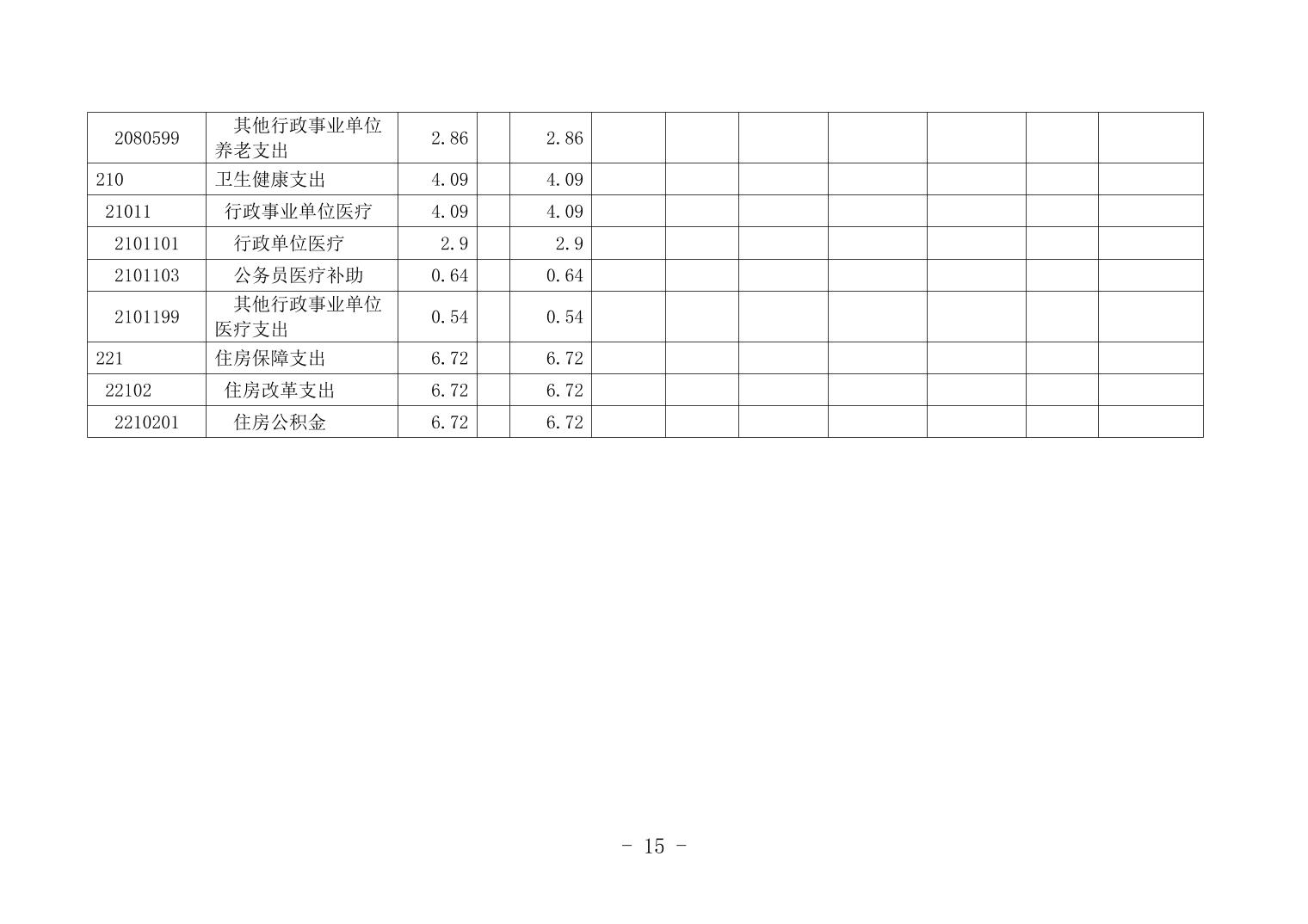 | 2080599 | 其他行政事业单位养老支出 | 2.86 |  | 2.86 |  |  |  |  |  |  |  |
|---|---|---|---|---|---|---|---|---|---|---|---|
| 210 | 卫生健康支出 | 4.09 |  | 4.09 |  |  |  |  |  |  |  |
| 21011 | 行政事业单位医疗 | 4.09 |  | 4.09 |  |  |  |  |  |  |  |
| 2101101 | 行政单位医疗 | 2.9 |  | 2.9 |  |  |  |  |  |  |  |
| 2101103 | 公务员医疗补助 | 0.64 |  | 0.64 |  |  |  |  |  |  |  |
| 2101199 | 其他行政事业单位医疗支出 | 0.54 |  | 0.54 |  |  |  |  |  |  |  |
| 221 | 住房保障支出 | 6.72 |  | 6.72 |  |  |  |  |  |  |  |
| 22102 | 住房改革支出 | 6.72 |  | 6.72 |  |  |  |  |  |  |  |
| 2210201 | 住房公积金 | 6.72 |  | 6.72 |  |  |  |  |  |  |  |

- 15 -